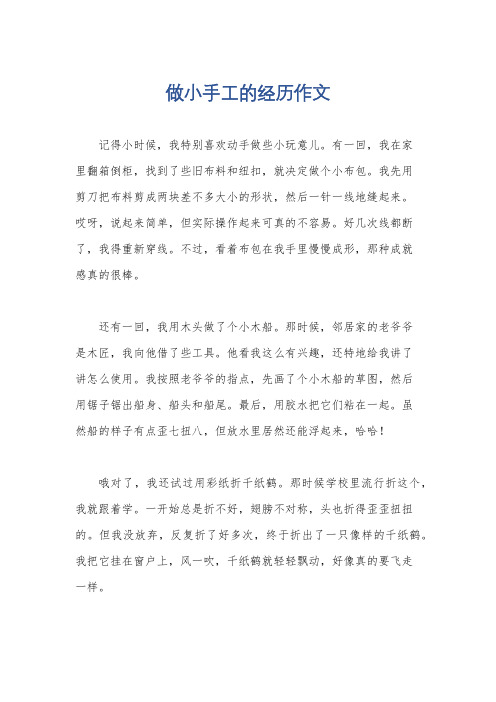 做小手工的经历作文

记得小时候，我特别喜欢动手做些小玩意儿。有一回，我在家里翻箱倒柜，找到了些旧布料和纽扣，就决定做个小布包。我先用剪刀把布料剪成两块差不多大小的形状，然后一针一线地缝起来。哎呀，说起来简单，但实际操作起来可真的不容易。好几次线都断了，我得重新穿线。不过，看着布包在我手里慢慢成形，那种成就感真的很棒。

还有一回，我用木头做了个小木船。那时候，邻居家的老爷爷是木匠，我向他借了些工具。他看我这么有兴趣，还特地给我讲了讲怎么使用。我按照老爷爷的指点，先画了个小木船的草图，然后用锯子锯出船身、船头和船尾。最后，用胶水把它们粘在一起。虽然船的样子有点歪七扭八，但放水里居然还能浮起来，哈哈！

哦对了，我还试过用彩纸折千纸鹤。那时候学校里流行折这个，我就跟着学。一开始总是折不好，翅膀不对称，头也折得歪歪扭扭的。但我没放弃，反复折了好多次，终于折出了一只像样的千纸鹤。我把它挂在窗户上，风一吹，千纸鹤就轻轻飘动，好像真的要飞走一样。